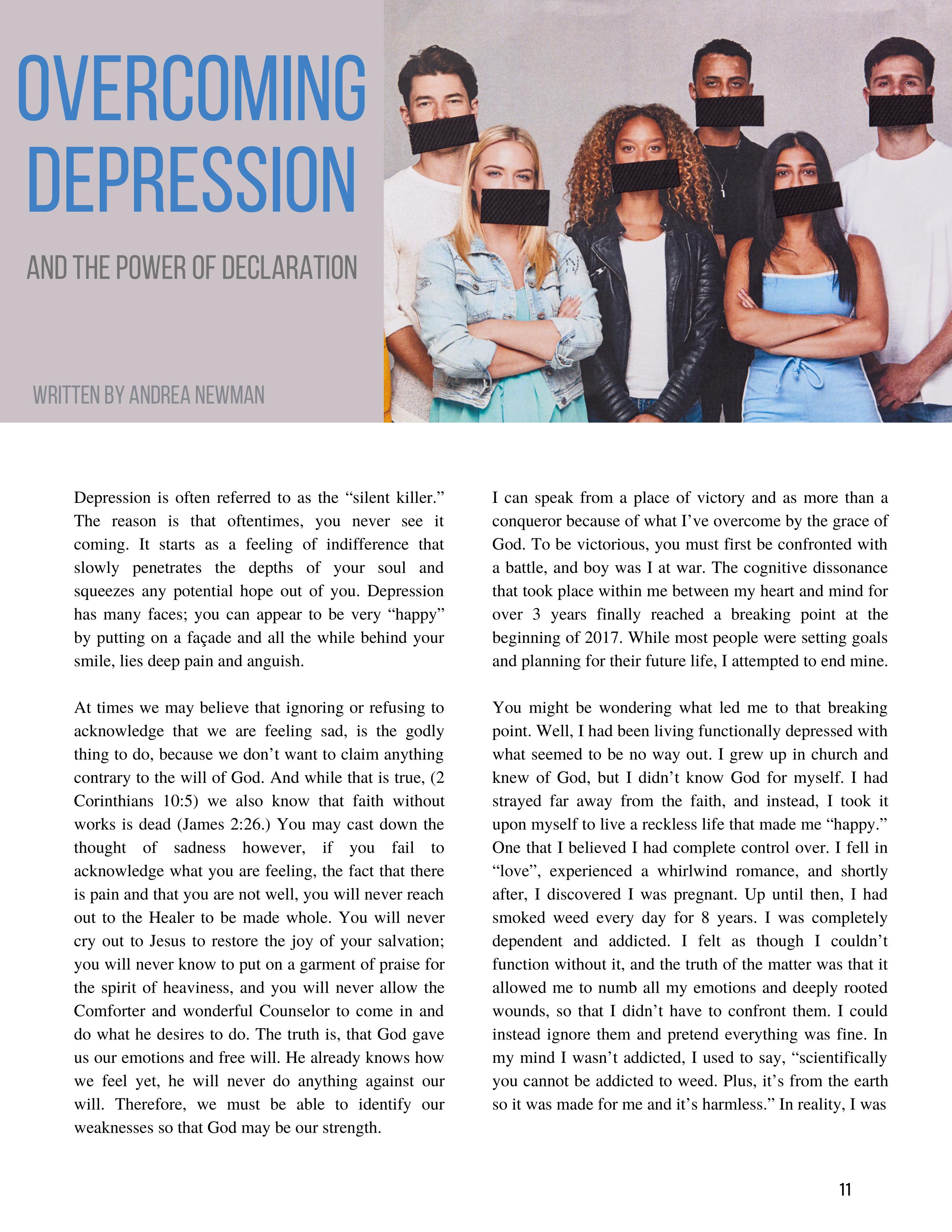 OVERCOMING DEPRESSION

AND THE POWER OF DECLARATION

WRITTEN BY ANDREA NEWMAN

Depression is often referred to as the “silent killer.” The reason is that oftentimes, you never see it coming. It starts as a feeling of indifference that slowly penetrates the depths of your soul and squeezes any potential hope out of you. Depression has many faces; you can appear to be very “happy” by putting on a façade and all the while behind your smile, lies deep pain and anguish.

At times we may believe that ignoring or refusing to acknowledge that we are feeling sad, is the godly thing to do, because we don’t want to claim anything contrary to the will of God. And while that is true, (2 Corinthians 10:5) we also know that faith without works is dead (James 2:26.) You may cast down the thought of sadness however, if you fail to acknowledge what you are feeling, the fact that there is pain and that you are not well, you will never reach out to the Healer to be made whole. You will never cry out to Jesus to restore the joy of your salvation; you will never know to put on a garment of praise for the spirit of heaviness, and you will never allow the Comforter and wonderful Counselor to come in and do what he desires to do. The truth is, that God gave us our emotions and free will. He already knows how we feel yet, he will never do anything against our will. Therefore, we must be able to identify our weaknesses so that God may be our strength.

I can speak from a place of victory and as more than a conqueror because of what I’ve overcome by the grace of God. To be victorious, you must first be confronted with a battle, and boy was I at war. The cognitive dissonance that took place within me between my heart and mind for over 3 years finally reached a breaking point at the beginning of 2017. While most people were setting goals and planning for their future life, I attempted to end mine.

You might be wondering what led me to that breaking point. Well, I had been living functionally depressed with what seemed to be no way out. I grew up in church and knew of God, but I didn’t know God for myself. I had strayed far away from the faith, and instead, I took it upon myself to live a reckless life that made me “happy.” One that I believed I had complete control over. I fell in “love”, experienced a whirlwind romance, and shortly after, I discovered I was pregnant. Up until then, I had smoked weed every day for 8 years. I was completely dependent and addicted. I felt as though I couldn’t function without it, and the truth of the matter was that it allowed me to numb all my emotions and deeply rooted wounds, so that I didn’t have to confront them. I could instead ignore them and pretend everything was fine. In my mind I wasn’t addicted, I used to say, “scientifically you cannot be addicted to weed. Plus, it’s from the earth so it was made for me and it’s harmless.” In reality, I was

11